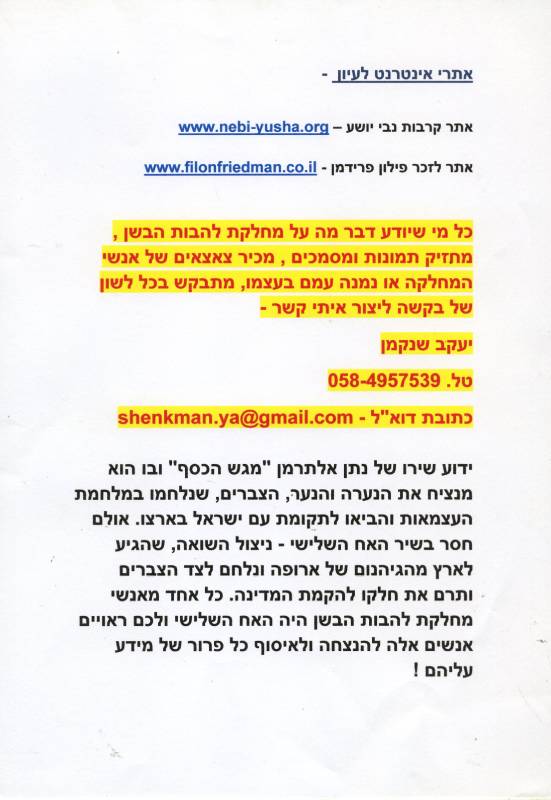 אתרי אינטרנט לעיון -

אתר קרבות נבי יושע – www.nebi-yusha.org

אתר לזכר פילון פרידמן - www.filonfriedman.co.il

כל מי שיודע דבר מה על מחלקת להבות הבשן , מחזיק תמונות ומסמכים , מכיר צאצאים של אנשי המחלקה או נמנה עמם בעצמו, מתבקש בכל לשון של בקשה ליצור איתי קשר -

יעקב שנקמן

טל. 058-4957539

כתובת דוא"ל - shenkman.ya@gmail.com

ידוע שירו של נתן אלתרמן "מגש הכסף" ובו הוא מנציח את הנערה והנער, הצברים, שנלחמו במלחמת העצמאות והביאו לתקומת עם ישראל בארצו. אולם חסר בשיר האח השלישי - ניצול השואה, שהגיע לארץ מהגיהנום של ארופה ונלחם לצד הצברים ותרם את חלקו להקמת המדינה. כל אחד מאנשי מחלקת להבות הבשן היה האח השלישי ולכם ראויים אנשים אלה להנצחה ולאיסוף כל פרור של מידע עליהם !